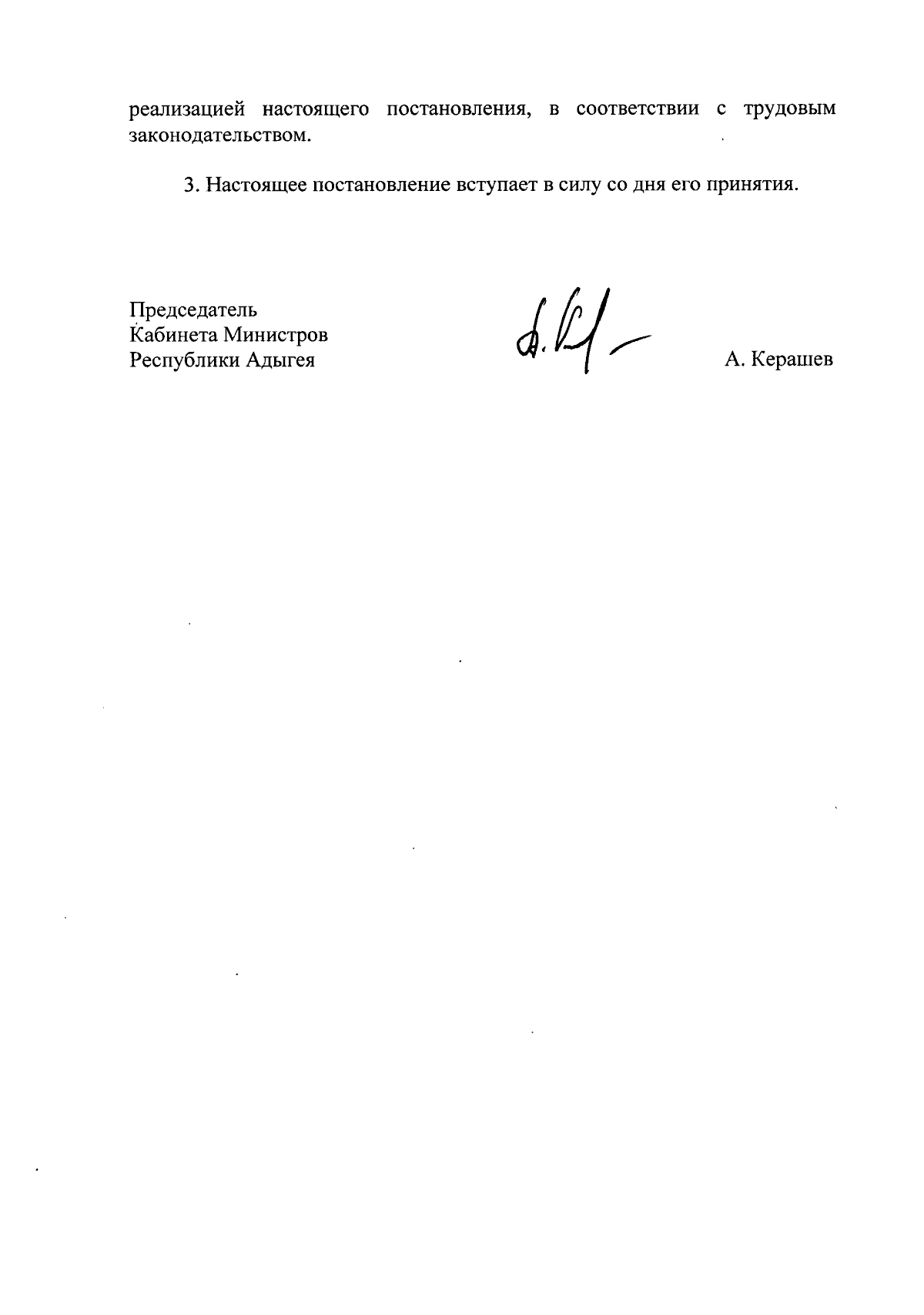 реализацией настоящего постановления, в соответствии с трудовым законодательством.

3. Настоящее постановление вступает в силу со дня его принятия.

Председатель
Кабинета Министров
Республики Адыгея

А. Керашев